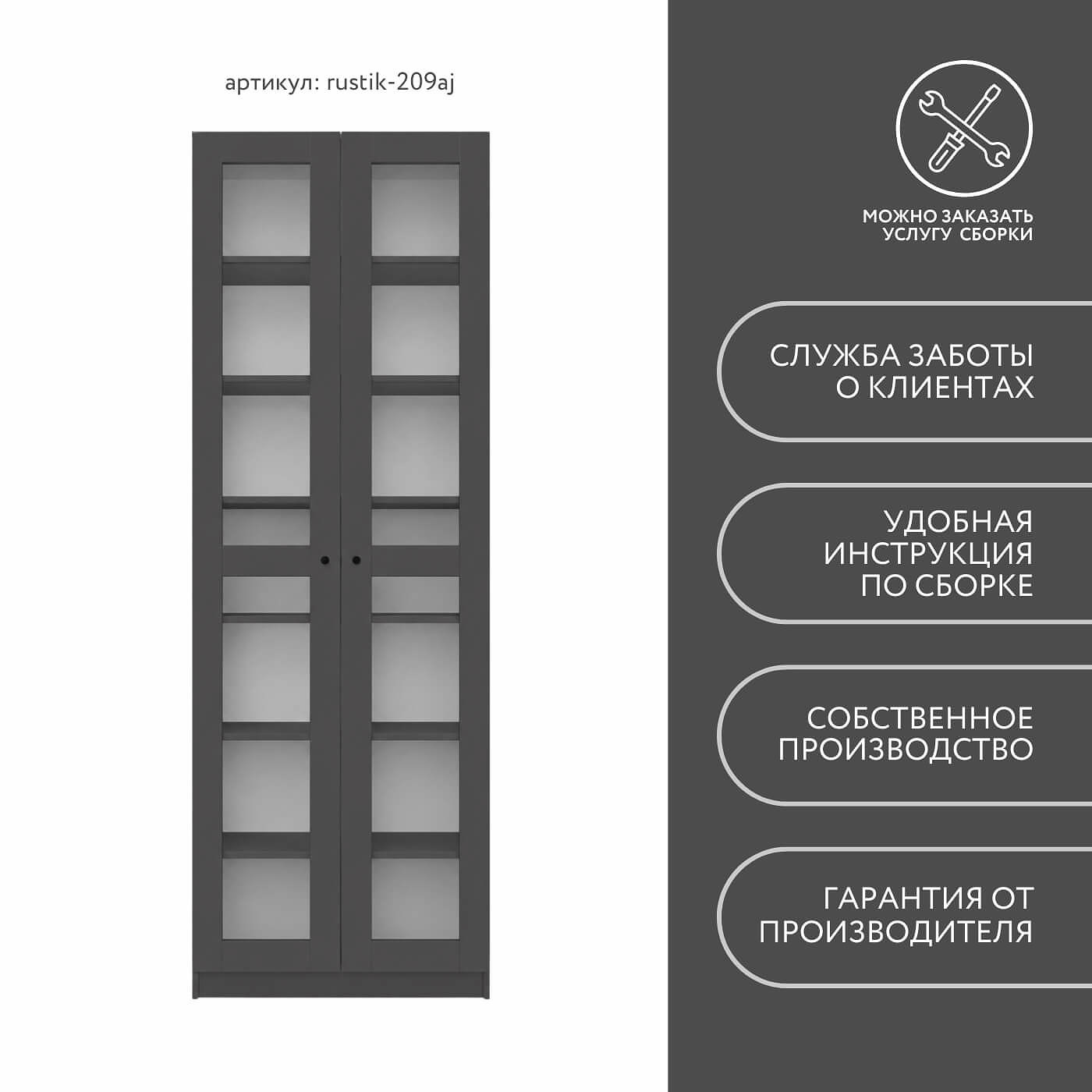 артикул: rustik-209aj

МОЖНО ЗАКАЗАТЬ УСЛУГУ СБОРКИ

СЛУЖБА ЗАБОТЫ О КЛИЕНТАХ

УДОБНАЯ ИНСТРУКЦИЯ ПО СБОРКЕ

СОБСТВЕННОЕ ПРОИЗВОДСТВО

ГАРАНТИЯ ОТ ПРОИЗВОДИТЕЛЯ